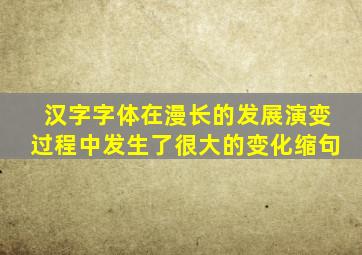 汉字字体在漫长的发展演变过程中发生了很大的变化缩句